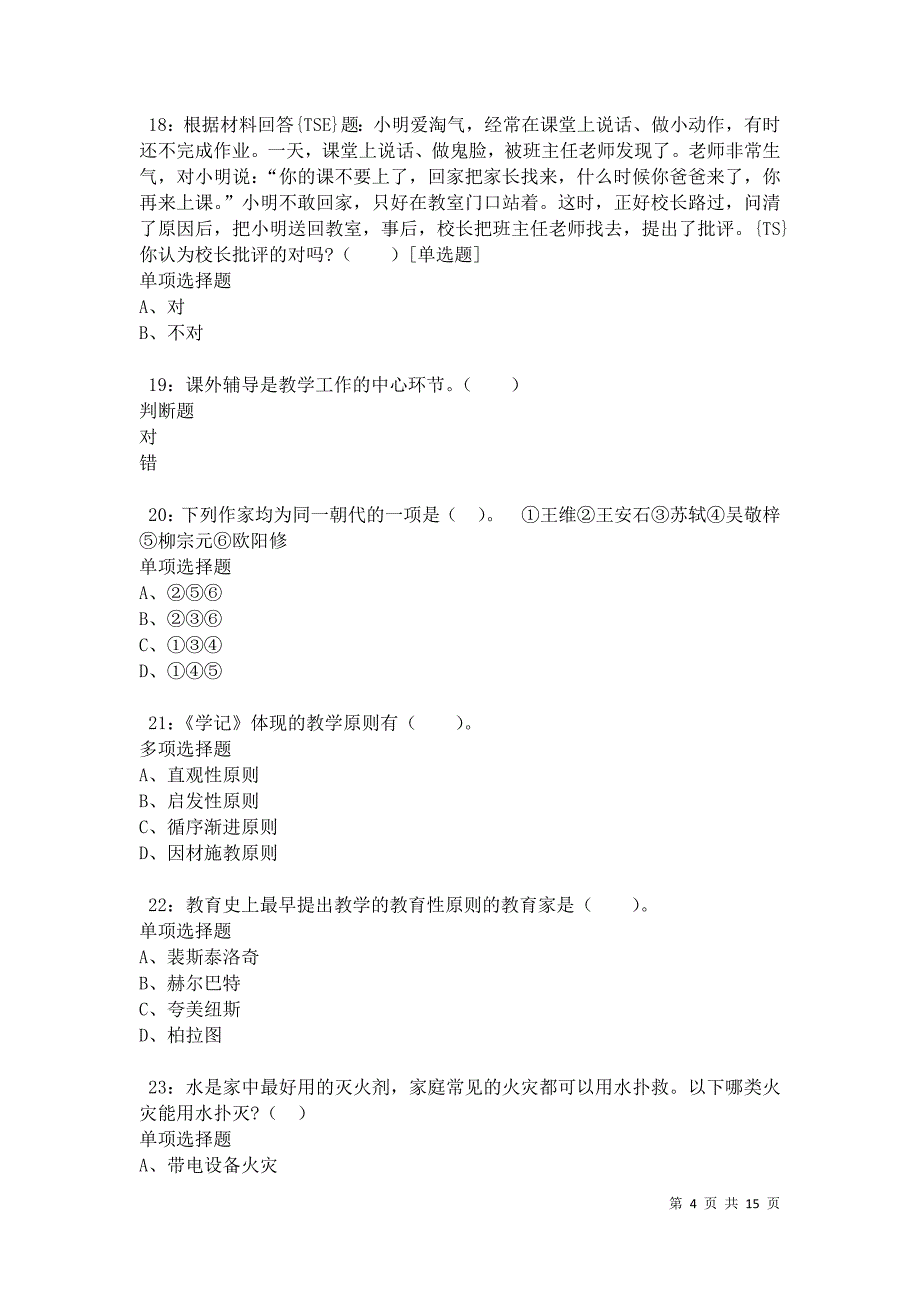 18：根据材料回答{TSE}题：小明爱淘气，经常在课堂上说话、做小动作，有时还不完成作业。一天，课堂上说话、做鬼脸，被班主任老师发现了。老师非常生气，对小明说：“你的课不要上了，回家把家长找来，什么时候你爸爸来了，你再来上课。”小明不敢回家，只好在教室门口站着。这时，正好校长路过，问清了原因后，把小明送回教室，事后，校长把班主任老师找去，提出了批评。{TS}你认为校长批评的对吗？（　　）［单选题］
单项选择题
A、对
B、不对

19：课外辅导是教学工作的中心环节。（　　）
判断题
对
错

20：下列作家均为同一朝代的一项是（　）。　①王维②王安石③苏轼④吴敬梓⑤柳宗元⑥欧阳修
单项选择题
A、②⑤⑥
B、②③⑥
C、①③④
D、①④⑤

21：《学记》体现的教学原则有（　　）。
多项选择题
A、直观性原则
B、启发性原则
C、循序渐进原则
D、因材施教原则

22：教育史上最早提出教学的教育性原则的教育家是（　　）。
单项选择题
A、裴斯泰洛奇
B、赫尔巴特
C、夸美纽斯
D、柏拉图

23：水是家中最好用的灭火剂，家庭常见的火灾都可以用水扑救。以下哪类火灾能用水扑灭？（　）
单项选择题
A、带电设备火灾

第 4 页 共 15 页